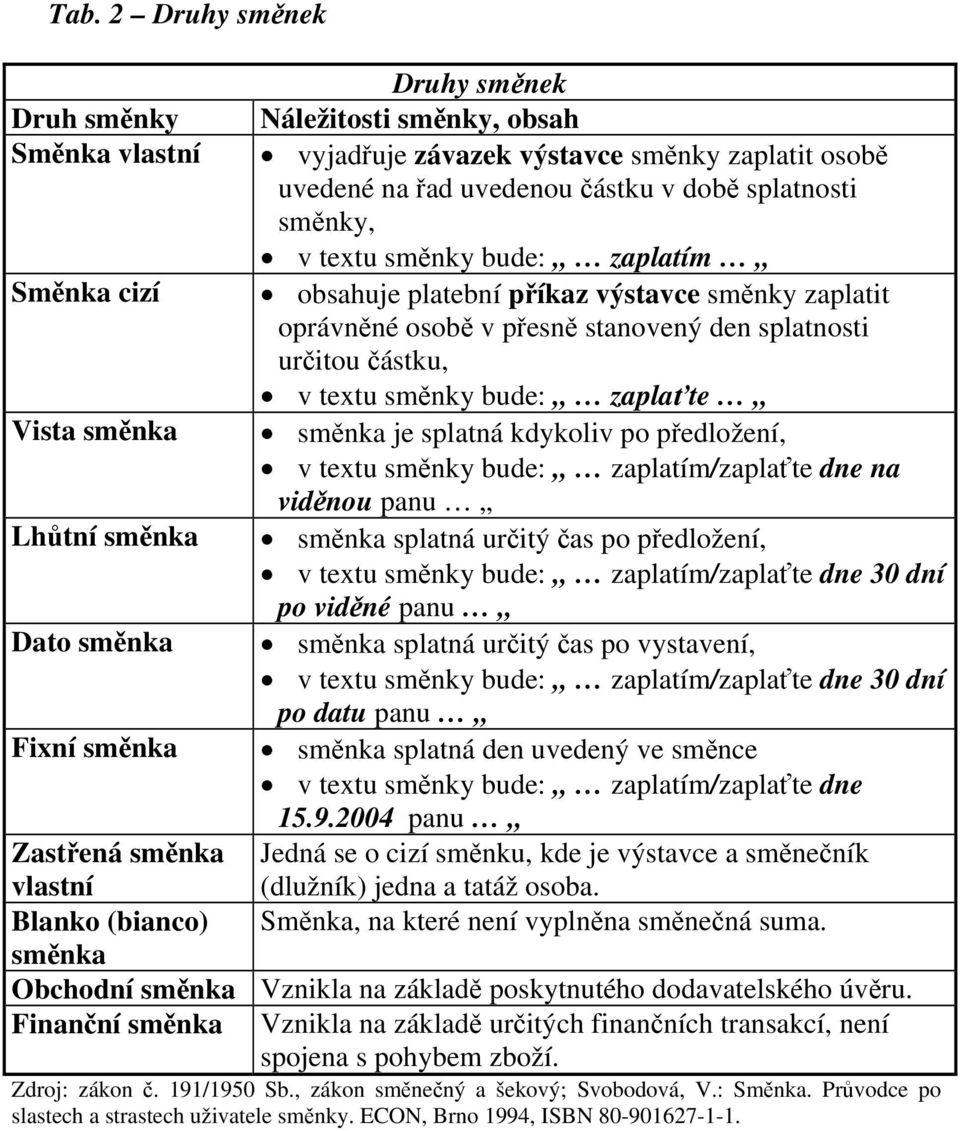 Tab. 2 – Druhy směnek

Druhy směnek

| Druh směnky | Náležitosti směnky, obsah |
|---|---|
| Směnka vlastní | • vyjadřuje závazek výstavce směnky zaplatit osobě uvedené na řad uvedenou částku v době splatnosti směnky, • v textu směnky bude: „ … zaplatím … „ |
| Směnka cizí | • obsahuje platební příkaz výstavce směnky zaplatit oprávněné osobě v přesně stanovený den splatnosti určitou částku, • v textu směnky bude: „ … zaplaťte … „ |
| Vista směnka | • směnka je splatná kdykoliv po předložení, • v textu směnky bude: „ … zaplatím/zaplaťte dne na viděnou panu … „ |
| Lhůtní směnka | • směnka splatná určitý čas po předložení, • v textu směnky bude: „ … zaplatím/zaplaťte dne 30 dní po viděné panu … „ |
| Dato směnka | • směnka splatná určitý čas po vystavení, • v textu směnky bude: „ … zaplatím/zaplaťte dne 30 dní po datu panu … „ |
| Fixní směnka | • směnka splatná den uvedený ve směnce • v textu směnky bude: „ … zaplatím/zaplaťte dne 15.9.2004 panu … „ |
| Zastřená směnka vlastní | Jedná se o cizí směnku, kde je výstavce a směnečník (dlužník) jedna a tatáž osoba. |
| Blanko (bianco) směnka | Směnka, na které není vyplněna směnečná suma. |
| Obchodní směnka | Vznikla na základě poskytnutého dodavatelského úvěru. |
| Finanční směnka | Vznikla na základě určitých finančních transakcí, není spojena s pohybem zboží. |

Zdroj: zákon č. 191/1950 Sb., zákon směnečný a šekový; Svobodová, V.: Směnka. Průvodce po slastech a strastech uživatele směnky. ECON, Brno 1994, ISBN 80-901627-1-1.